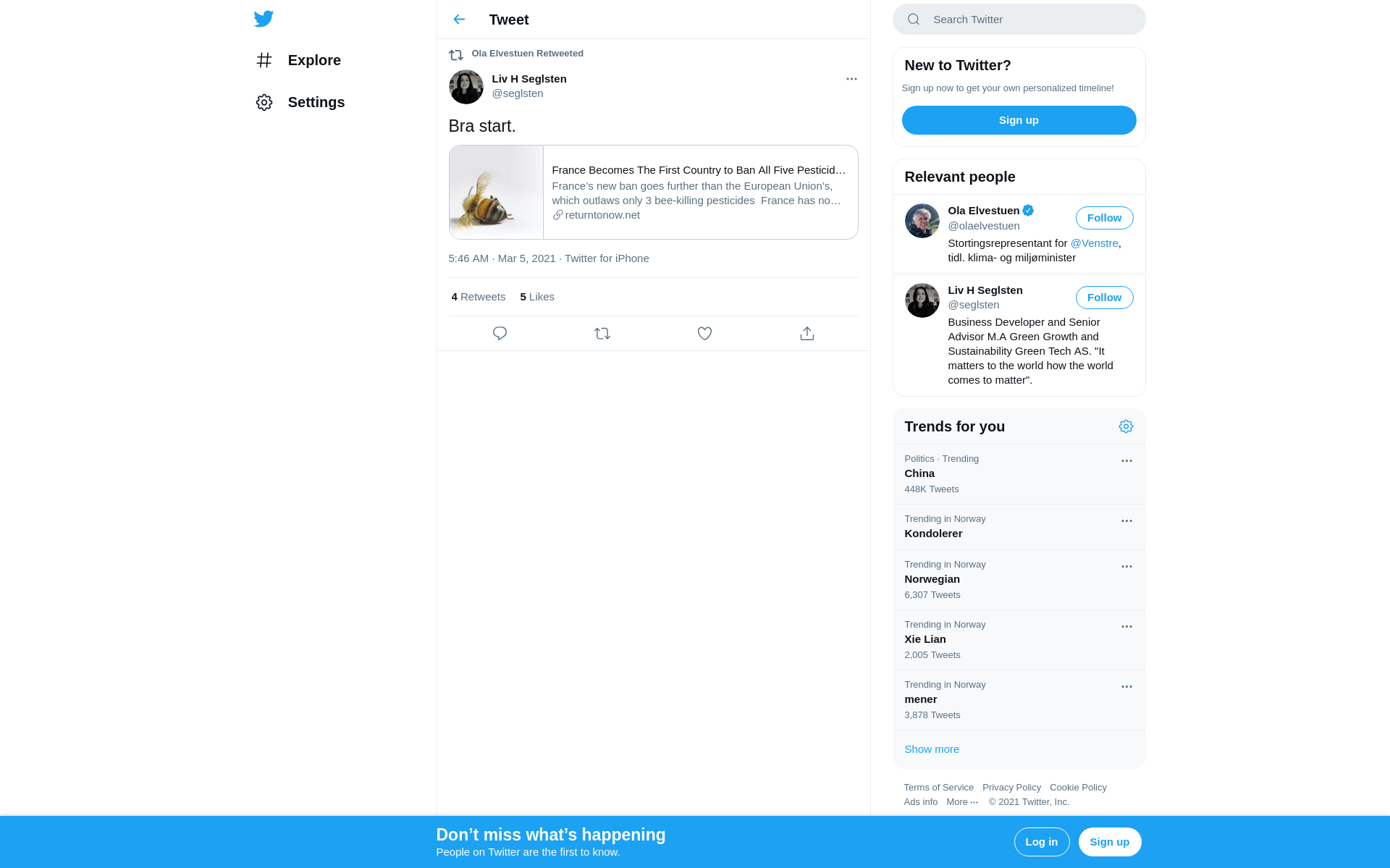 Explore

Settings

Tweet

Ola Elvestuen Retweeted

Liv H Seglsten
@seglsten

Bra start.

France Becomes The First Country to Ban All Five Pesticid…
France's new ban goes further than the European Union's, which outlaws only 3 bee-killing pesticides France has no…
returntonow.net

5:46 AM · Mar 5, 2021 · Twitter for iPhone

4 Retweets 5 Likes

Search Twitter

New to Twitter?
Sign up now to get your own personalized timeline!
Sign up

Relevant people

Ola Elvestuen
@olaelvestuen
Follow
Stortingsrepresentant for @Venstre, tidl. klima- og miljøminister

Liv H Seglsten
@seglsten
Follow
Business Developer and Senior Advisor M.A Green Growth and Sustainability Green Tech AS. "It matters to the world how the world comes to matter".

Trends for you

Politics · Trending
China
448K Tweets

Trending in Norway
Kondolerer

Trending in Norway
Norwegian
6,307 Tweets

Trending in Norway
Xie Lian
2,005 Tweets

Trending in Norway
mener
3,878 Tweets

Show more

Terms of Service Privacy Policy Cookie Policy
Ads info More ··· © 2021 Twitter, Inc.

Don't miss what's happening
People on Twitter are the first to know.
Log in
Sign up